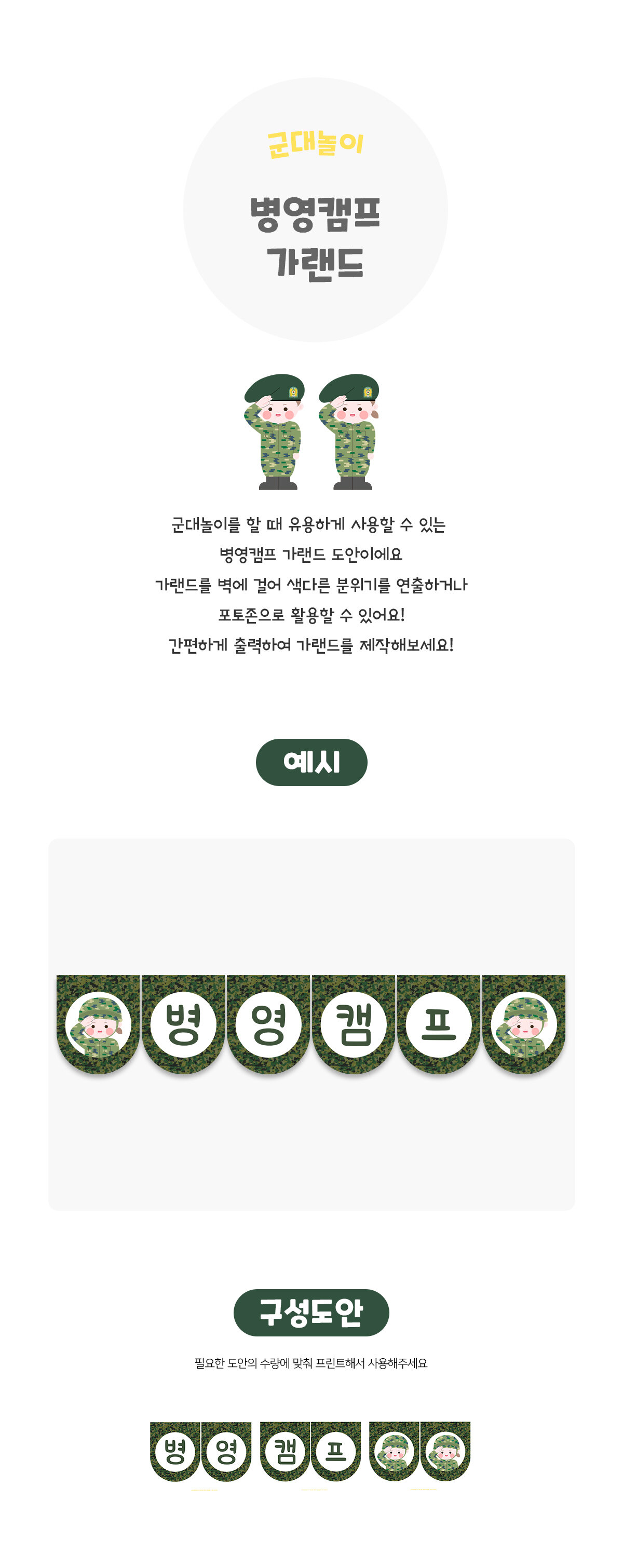 군대놀이

병영캠프
가랜드

군대놀이를 할 때 유용하게 사용할 수 있는
병영캠프 가랜드 도안이에요
가랜드를 벽에 걸어 색다른 분위기를 연출하거나
포토존으로 활용할 수 있어요!
간편하게 출력하여 가랜드를 제작해보세요!

예시

병
영
캠
프

구성도안

필요한 도안의 수량에 맞춰 프린트해서 사용해주세요

병
영
캠
프